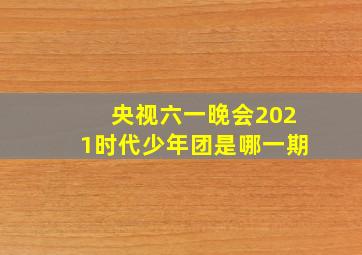 央视六一晚会2021时代少年团是哪一期